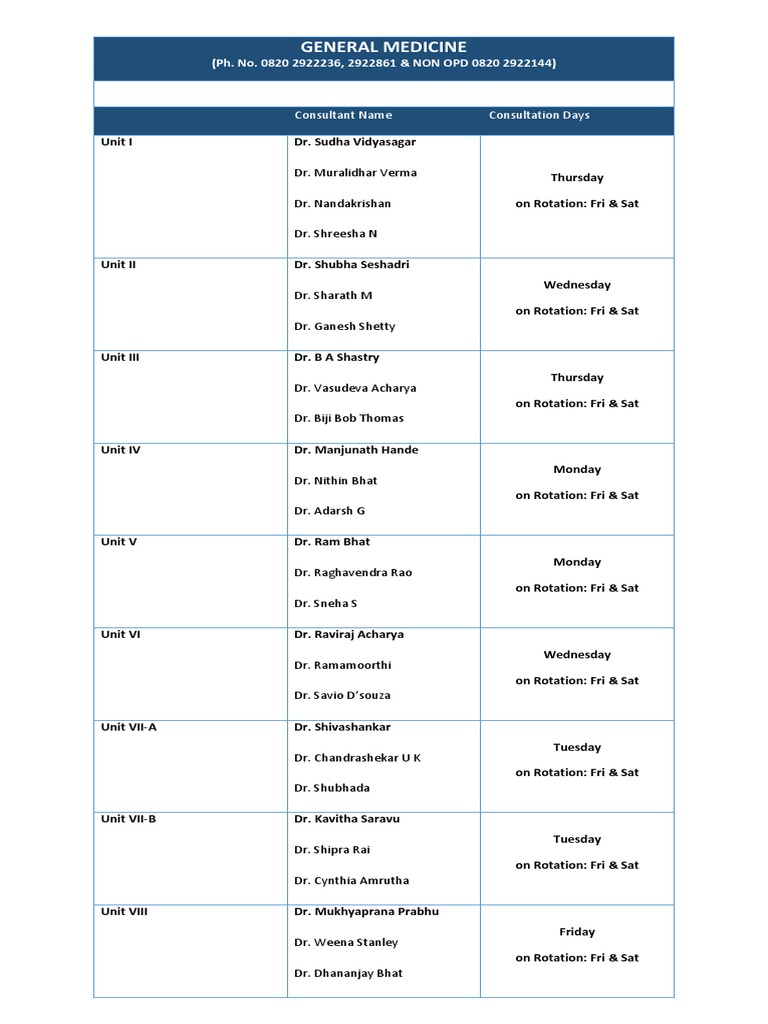 GENERAL MEDICINE
(Ph. No. 0820 2922236, 2922861 & NON OPD 0820 2922144)

| | Consultant Name | Consultation Days |
|---|---|---|
| Unit I | Dr. Sudha Vidyasagar<br>Dr. Muralidhar Verma<br>Dr. Nandakrishan<br>Dr. Shreesha N | Thursday<br>on Rotation: Fri & Sat |
| Unit II | Dr. Shubha Seshadri<br>Dr. Sharath M<br>Dr. Ganesh Shetty | Wednesday<br>on Rotation: Fri & Sat |
| Unit III | Dr. B A Shastry<br>Dr. Vasudeva Acharya<br>Dr. Biji Bob Thomas | Thursday<br>on Rotation: Fri & Sat |
| Unit IV | Dr. Manjunath Hande<br>Dr. Nithin Bhat<br>Dr. Adarsh G | Monday<br>on Rotation: Fri & Sat |
| Unit V | Dr. Ram Bhat<br>Dr. Raghavendra Rao<br>Dr. Sneha S | Monday<br>on Rotation: Fri & Sat |
| Unit VI | Dr. Raviraj Acharya<br>Dr. Ramamoorthi<br>Dr. Savio D'souza | Wednesday<br>on Rotation: Fri & Sat |
| Unit VII-A | Dr. Shivashankar<br>Dr. Chandrashekar U K<br>Dr. Shubhada | Tuesday<br>on Rotation: Fri & Sat |
| Unit VII-B | Dr. Kavitha Saravu<br>Dr. Shipra Rai<br>Dr. Cynthia Amrutha | Tuesday<br>on Rotation: Fri & Sat |
| Unit VIII | Dr. Mukhyaprana Prabhu<br>Dr. Weena Stanley<br>Dr. Dhananjay Bhat | Friday<br>on Rotation: Fri & Sat |